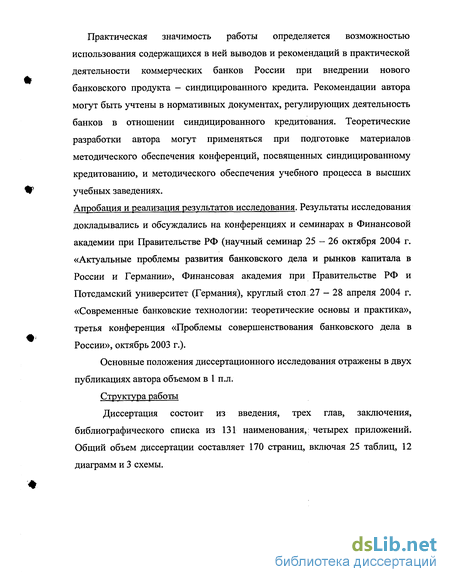 Практическая значимость работы определяется возможностью использования содержащихся в ней выводов и рекомендаций в практической деятельности коммерческих банков России при внедрении нового банковского продукта – синдицированного кредита. Рекомендации автора могут быть учтены в нормативных документах, регулирующих деятельность банков в отношении синдицированного кредитования. Теоретические разработки автора могут применяться при подготовке материалов методического обеспечения конференций, посвященных синдицированному кредитованию, и методического обеспечения учебного процесса в высших учебных заведениях.

Апробация и реализация результатов исследования. Результаты исследования докладывались и обсуждались на конференциях и семинарах в Финансовой академии при Правительстве РФ (научный семинар 25 – 26 октября 2004 г. «Актуальные проблемы развития банковского дела и рынков капитала в России и Германии», Финансовая академия при Правительстве РФ и Потсдамский университет (Германия), круглый стол 27 – 28 апреля 2004 г. «Современные банковские технологии: теоретические основы и практика», третья конференция «Проблемы совершенствования банковского дела в России», октябрь 2003 г.).

Основные положения диссертационного исследования отражены в двух публикациях автора объемом в 1 п.л.

Структура работы

Диссертация состоит из введения, трех глав, заключения, библиографического списка из 131 наименования, четырех приложений. Общий объем диссертации составляет 170 страниц, включая 25 таблиц, 12 диаграмм и 3 схемы.

dsLib.net
библиотека диссертаций